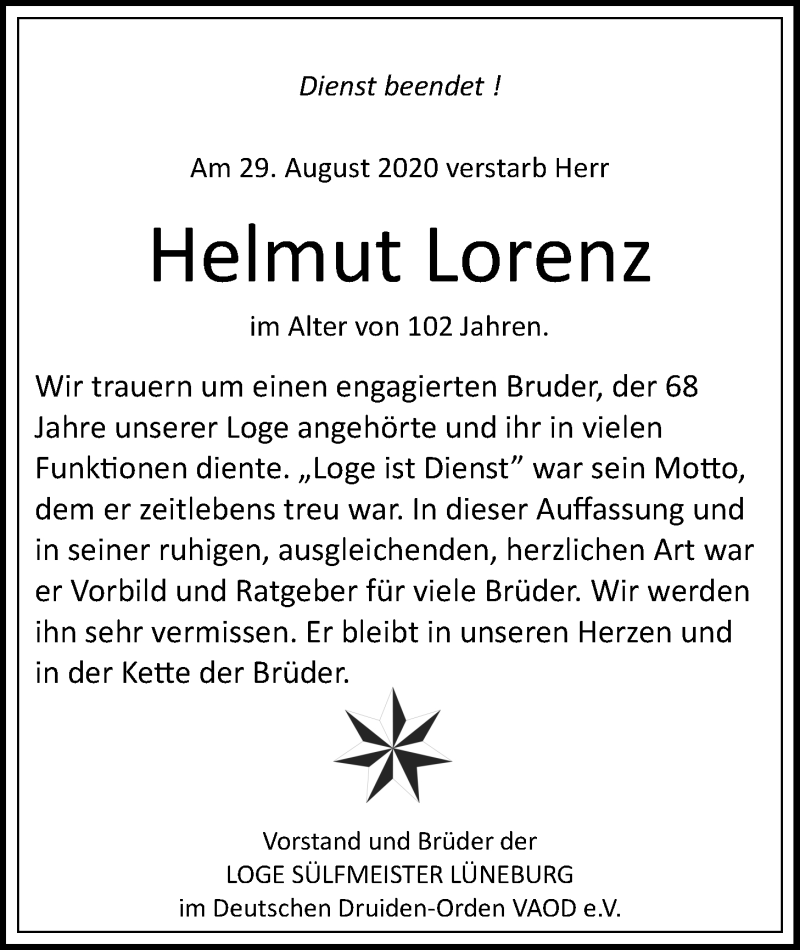 Dienst beendet !

Am 29. August 2020 verstarb Herr

Helmut Lorenz

im Alter von 102 Jahren.

Wir trauern um einen engagierten Bruder, der 68 Jahre unserer Loge angehörte und ihr in vielen Funktionen diente. „Loge ist Dienst” war sein Motto, dem er zeitlebens treu war. In dieser Auffassung und in seiner ruhigen, ausgleichenden, herzlichen Art war er Vorbild und Ratgeber für viele Brüder. Wir werden ihn sehr vermissen. Er bleibt in unseren Herzen und in der Kette der Brüder.

Vorstand und Brüder der
LOGE SÜLFMEISTER LÜNEBURG
im Deutschen Druiden-Orden VAOD e.V.